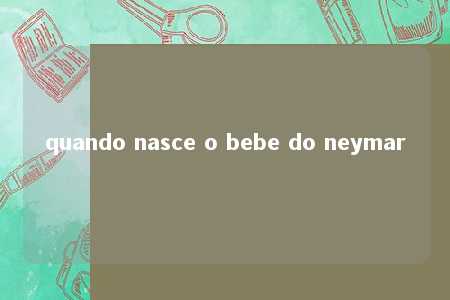 quando nasce o bebe do neymar